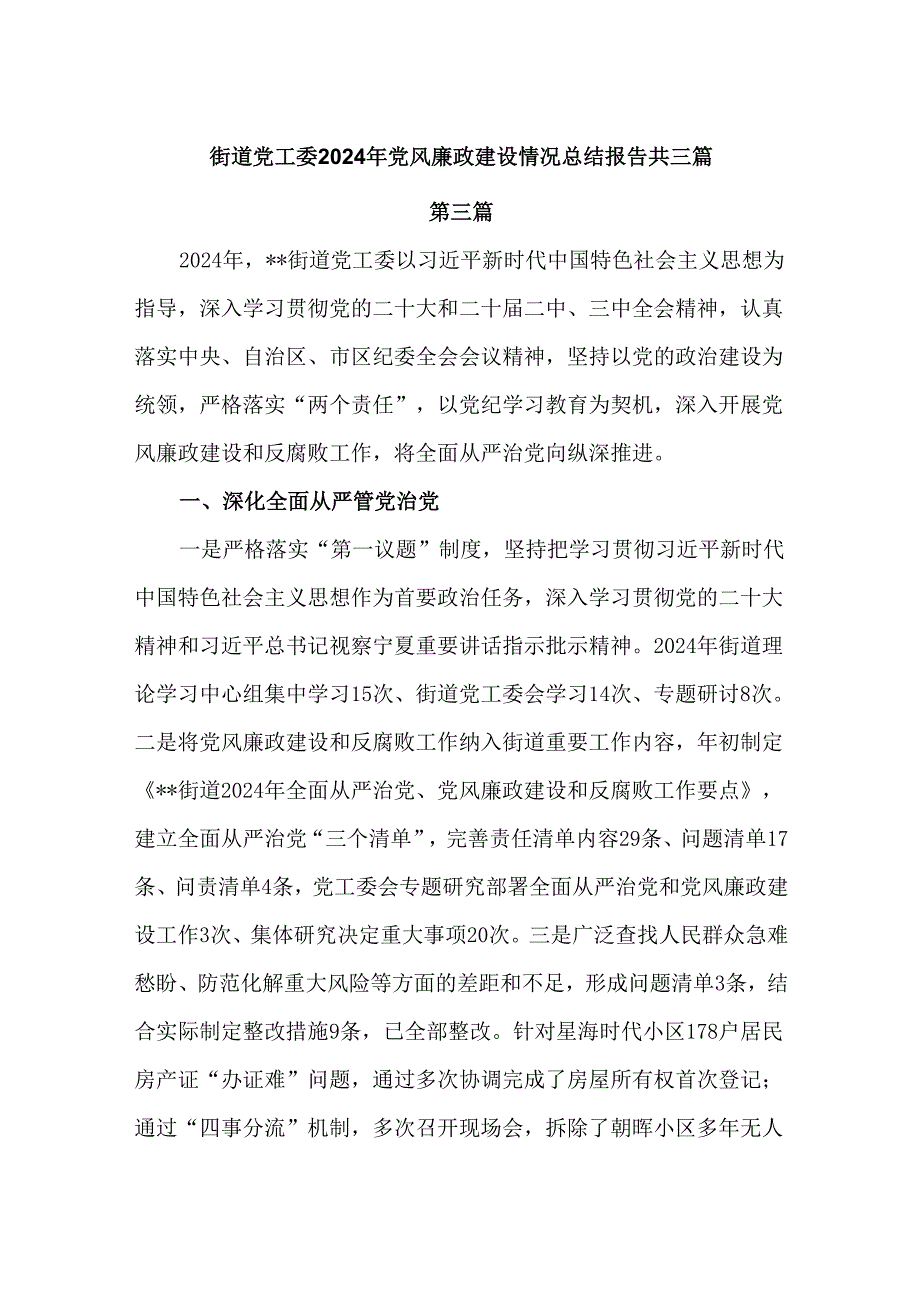 街道党工委2024年党风廉政建设情况总结报告共三篇

第三篇

2024年，**街道党工委以习近平新时代中国特色社会主义思想为指导，深入学习贯彻党的二十大和二十届二中、三中全会精神，认真落实中央、自治区、市区纪委全会会议精神，坚持以党的政治建设为统领，严格落实“两个责任”，以党纪学习教育为契机，深入开展党风廉政建设和反腐败工作，将全面从严治党向纵深推进。

一、深化全面从严管党治党

一是严格落实“第一议题”制度，坚持把学习贯彻习近平新时代中国特色社会主义思想作为首要政治任务，深入学习贯彻党的二十大精神和习近平总书记视察宁夏重要讲话指示批示精神。2024年街道理论学习中心组集中学习15次、街道党工委会学习14次、专题研讨8次。二是将党风廉政建设和反腐败工作纳入街道重要工作内容，年初制定《**街道2024年全面从严治党、党风廉政建设和反腐败工作要点》，建立全面从严治党“三个清单”，完善责任清单内容29条、问题清单17条、问责清单4条，党工委会专题研究部署全面从严治党和党风廉政建设工作3次、集体研究决定重大事项20次。三是广泛查找人民群众急难愁盼、防范化解重大风险等方面的差距和不足，形成问题清单3条，结合实际制定整改措施9条，已全部整改。针对星海时代小区178户居民房产证“办证难”问题，通过多次协调完成了房屋所有权首次登记；通过“四事分流”机制，多次召开现场会，拆除了朝晖小区多年无人